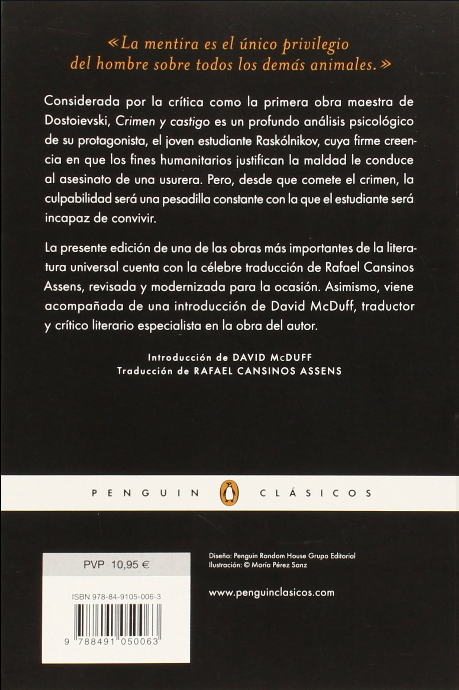 «La mentira es el único privilegio del hombre sobre todos los demás animales.»

Considerada por la crítica como la primera obra maestra de Dostoievski, Crimen y castigo es un profundo análisis psicológico de su protagonista, el joven estudiante Raskólnikov, cuya firme creencia en que los fines humanitarios justifican la maldad le conduce al asesinato de una usurera. Pero, desde que comete el crimen, la culpabilidad será una pesadilla constante con la que el estudiante será incapaz de convivir.

La presente edición de una de las obras más importantes de la literatura universal cuenta con la célebre traducción de Rafael Cansinos Assens, revisada y modernizada para la ocasión. Asimismo, viene acompañada de una introducción de David McDuff, traductor y crítico literario especialista en la obra del autor.

Introducción de DAVID McDUFF
Traducción de RAFAEL CANSINOS ASSENS

PENGUIN CLÁSICOS

PVP 10,95 €

ISBN 978-84-9105-006-3

9 788491 050063

Diseño: Penguin Random House Grupo Editorial
Ilustración: © María Pérez Sanz

www.penguinclasicos.com